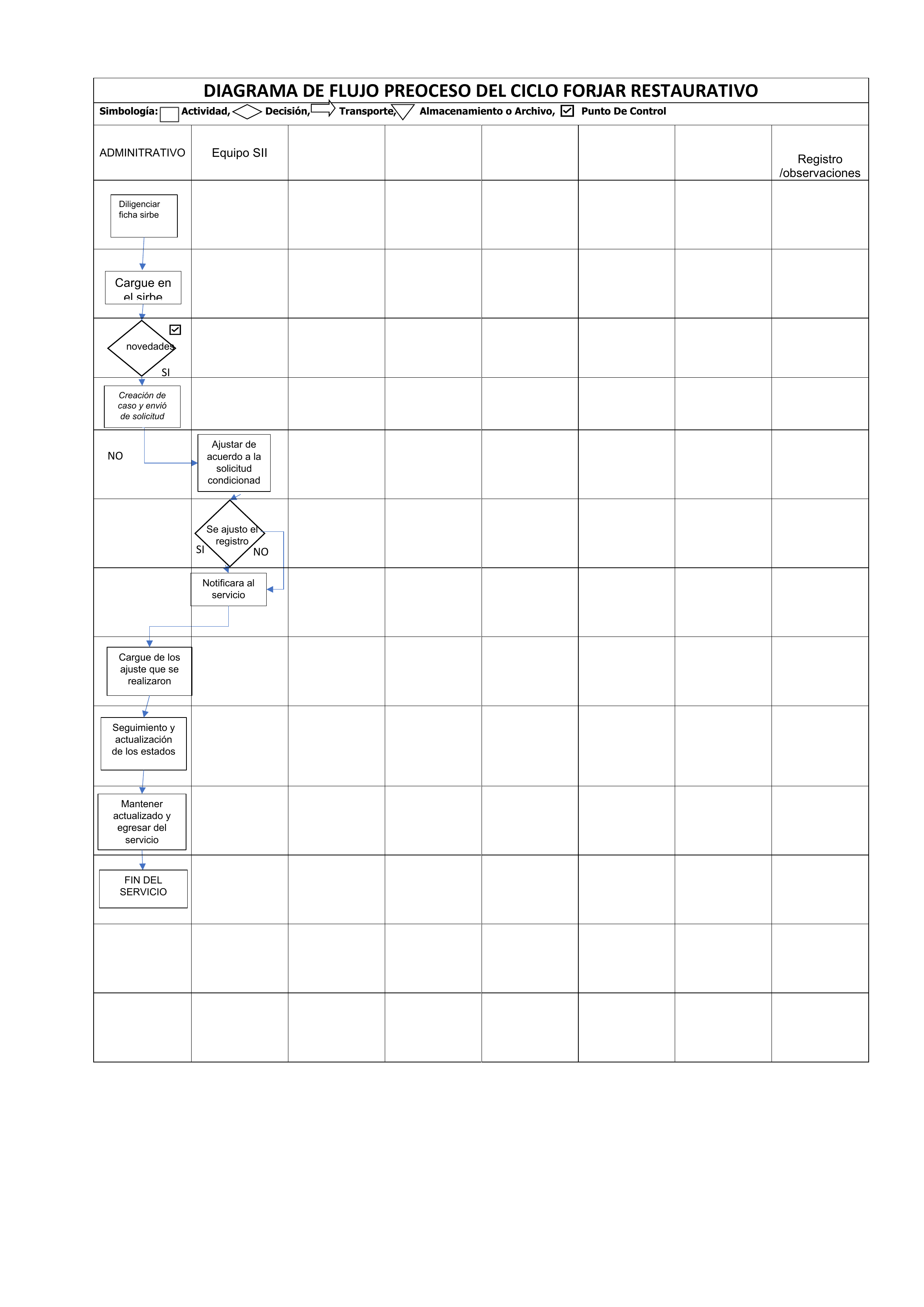 DIAGRAMA DE FLUJO PREOCESO DEL CICLO FORJAR RESTAURATIVO

Simbología: Actividad, Decisión, Transporte, Almacenamiento o Archivo, Punto De Control

ADMINITRATIVO

Equipo SII

Registro /observaciones

Diligenciar ficha sirbe

Cargue en el sirbe

novedades

SI

Creación de caso y envió de solicitud

NO

Ajustar de acuerdo a la solicitud condicionad

Se ajusto el registro

SI

NO

Notificara al servicio

Cargue de los ajuste que se realizaron

Seguimiento y actualización de los estados

Mantener actualizado y egresar del servicio

FIN DEL SERVICIO